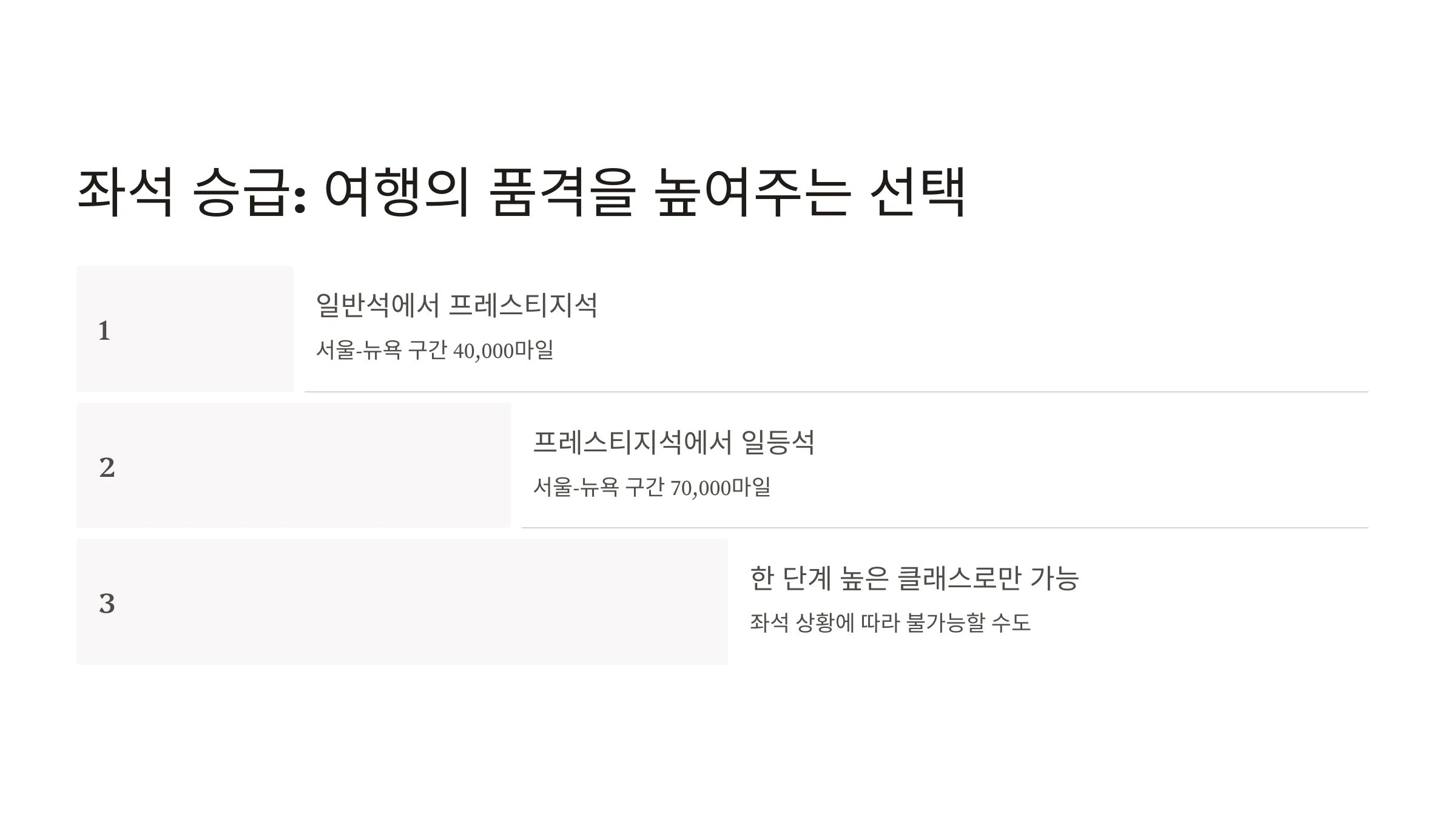 좌석 승급: 여행의 품격을 높여주는 선택

1

일반석에서 프레스티지석

서울-뉴욕 구간 40,000마일

2

프레스티지석에서 일등석

서울-뉴욕 구간 70,000마일

3

한 단계 높은 클래스로만 가능

좌석 상황에 따라 불가능할 수도